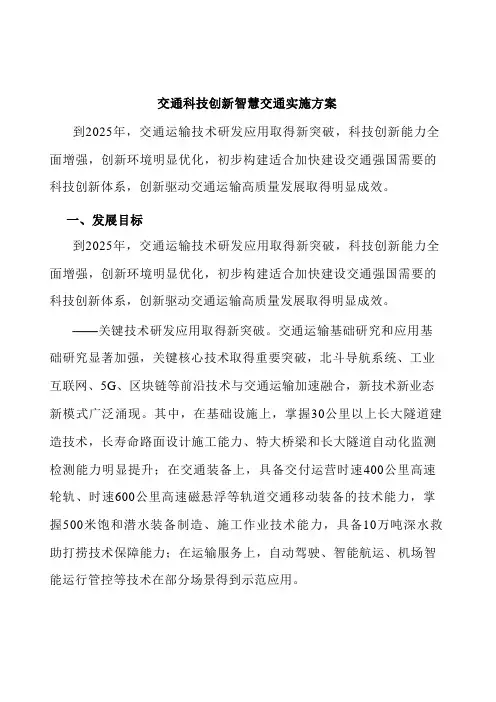 交通科技创新智慧交通实施方案

到2025年，交通运输技术研发应用取得新突破，科技创新能力全面增强，创新环境明显优化，初步构建适合加快建设交通强国需要的科技创新体系，创新驱动交通运输高质量发展取得明显成效。

一、发展目标

到2025年，交通运输技术研发应用取得新突破，科技创新能力全面增强，创新环境明显优化，初步构建适合加快建设交通强国需要的科技创新体系，创新驱动交通运输高质量发展取得明显成效。

——关键技术研发应用取得新突破。交通运输基础研究和应用基础研究显著加强，关键核心技术取得重要突破，北斗导航系统、工业互联网、5G、区块链等前沿技术与交通运输加速融合，新技术新业态新模式广泛涌现。其中，在基础设施上，掌握30公里以上长大隧道建造技术，长寿命路面设计施工能力、特大桥梁和长大隧道自动化监测检测能力明显提升；在交通装备上，具备交付运营时速400公里高速轮轨、时速600公里高速磁悬浮等轨道交通移动装备的技术能力，掌握500米饱和潜水装备制造、施工作业技术能力，具备10万吨深水救助打捞技术保障能力；在运输服务上，自动驾驶、智能航运、机场智能运行管控等技术在部分场景得到示范应用。